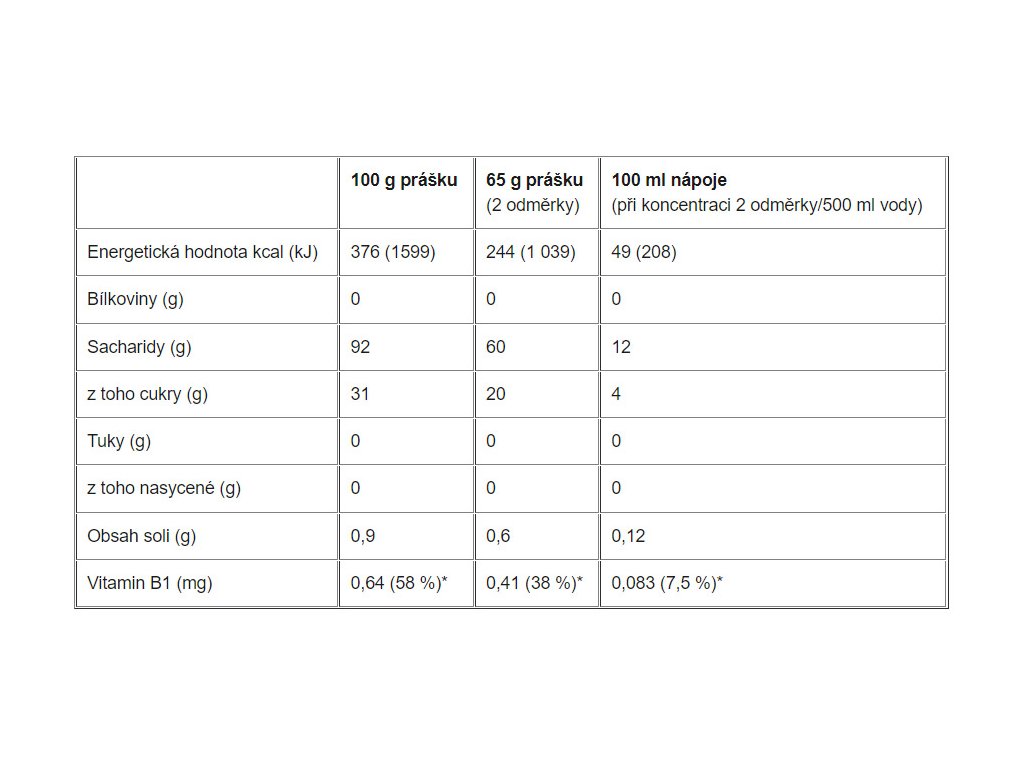 |  | 100 g prášku | 65 g prášku (2 odměrky) | 100 ml nápoje (při koncentraci 2 odměrky/500 ml vody) |
|---|---|---|---|
| Energetická hodnota kcal (kJ) | 376 (1599) | 244 (1 039) | 49 (208) |
| Bílkoviny (g) | 0 | 0 | 0 |
| Sacharidy (g) | 92 | 60 | 12 |
| z toho cukry (g) | 31 | 20 | 4 |
| Tuky (g) | 0 | 0 | 0 |
| z toho nasycené (g) | 0 | 0 | 0 |
| Obsah soli (g) | 0,9 | 0,6 | 0,12 |
| Vitamin B1 (mg) | 0,64 (58 %)* | 0,41 (38 %)* | 0,083 (7,5 %)* |